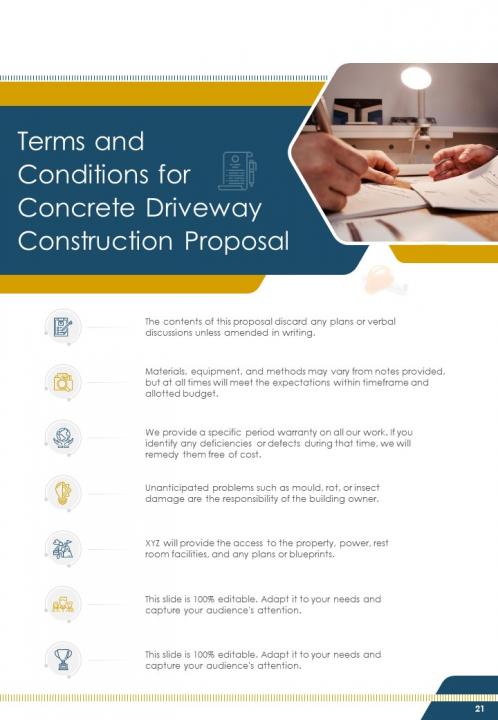 Terms and Conditions for Concrete Driveway Construction Proposal

The contents of this proposal discard any plans or verbal discussions unless amended in writing.

Materials, equipment, and methods may vary from notes provided, but at all times will meet the expectations within timeframe and allotted budget.

We provide a specific period warranty on all our work. If you identify any deficiencies or defects during that time, we will remedy them free of cost.

Unanticipated problems such as mould, rot, or insect damage are the responsibility of the building owner.

XYZ will provide the access to the property, power, rest room facilities, and any plans or blueprints.

This slide is 100% editable. Adapt it to your needs and capture your audience's attention.

This slide is 100% editable. Adapt it to your needs and capture your audience's attention.

21